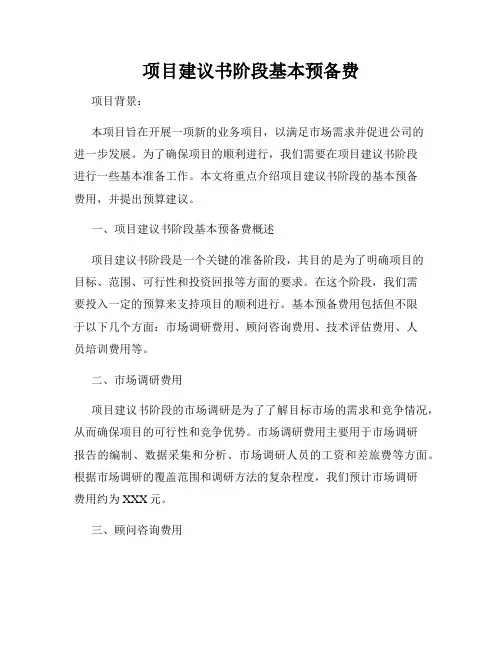 项目建议书阶段基本预备费

项目背景：

本项目旨在开展一项新的业务项目，以满足市场需求并促进公司的进一步发展。为了确保项目的顺利进行，我们需要在项目建议书阶段进行一些基本准备工作。本文将重点介绍项目建议书阶段的基本预备费用，并提出预算建议。

一、项目建议书阶段基本预备费概述

项目建议书阶段是一个关键的准备阶段，其目的是为了明确项目的目标、范围、可行性和投资回报等方面的要求。在这个阶段，我们需要投入一定的预算来支持项目的顺利进行。基本预备费用包括但不限于以下几个方面：市场调研费用、顾问咨询费用、技术评估费用、人员培训费用等。

二、市场调研费用

项目建议书阶段的市场调研是为了了解目标市场的需求和竞争情况，从而确保项目的可行性和竞争优势。市场调研费用主要用于市场调研报告的编制、数据采集和分析、市场调研人员的工资和差旅费等方面。根据市场调研的覆盖范围和调研方法的复杂程度，我们预计市场调研费用约为XXX元。

三、顾问咨询费用